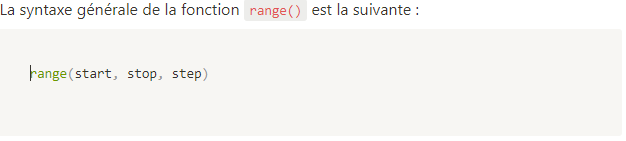 La syntaxe générale de la fonction range() est la suivante :

range(start, stop, step)